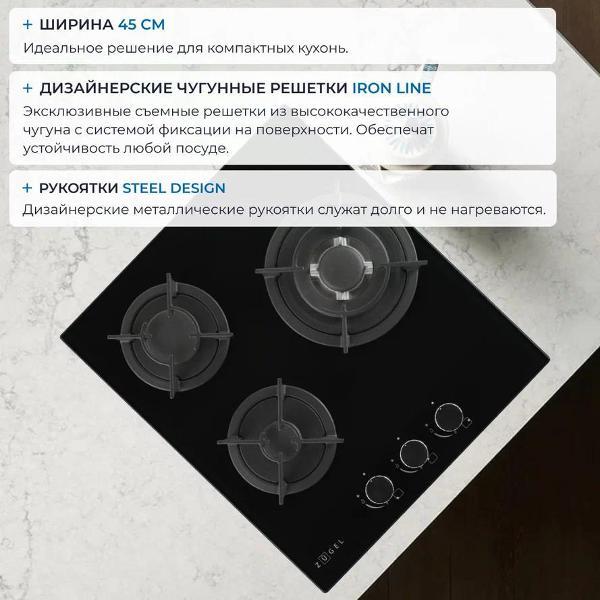 + ШИРИНА 45 СМ
Идеальное решение для компактных кухонь.

+ ДИЗАЙНЕРСКИЕ ЧУГУННЫЕ РЕШЕТКИ IRON LINE
Эксклюзивные съемные решетки из высококачественного чугуна с системой фиксации на поверхности. Обеспечат устойчивость любой посуде.

+ РУКОЯТКИ STEEL DESIGN
Дизайнерские металлические рукоятки служат долго и не нагреваются.

ZUGEL